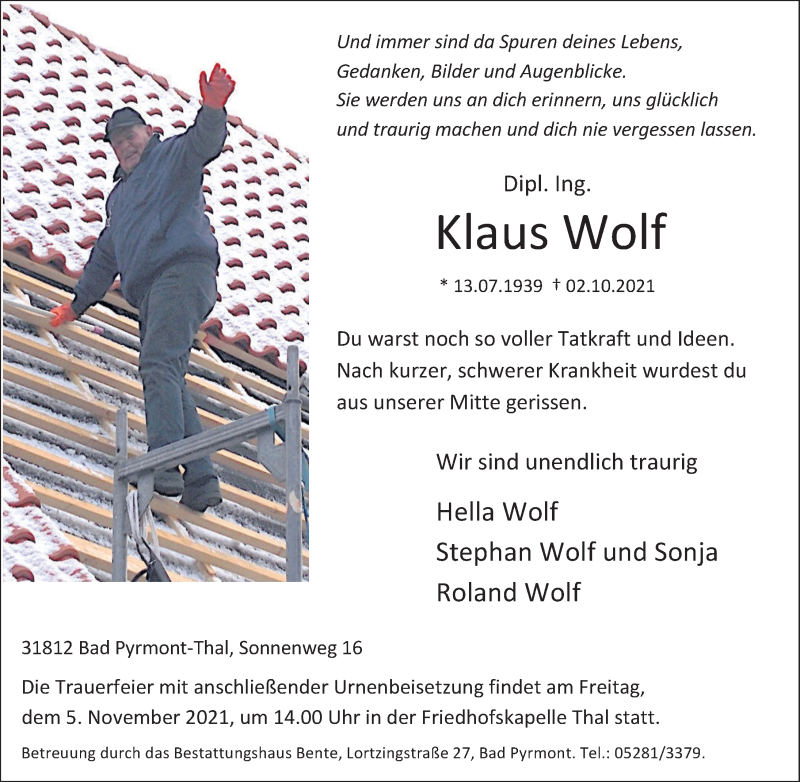 Und immer sind da Spuren deines Lebens,
Gedanken, Bilder und Augenblicke.
Sie werden uns an dich erinnern, uns glücklich
und traurig machen und dich nie vergessen lassen.

Dipl. Ing.

Klaus Wolf

* 13.07.1939 † 02.10.2021

Du warst noch so voller Tatkraft und Ideen. Nach kurzer, schwerer Krankheit wurdest du aus unserer Mitte gerissen.

Wir sind unendlich traurig

Hella Wolf
Stephan Wolf und Sonja
Roland Wolf

31812 Bad Pyrmont-Thal, Sonnenweg 16

Die Trauerfeier mit anschließender Urnenbeisetzung findet am Freitag, dem 5. November 2021, um 14.00 Uhr in der Friedhofskapelle Thal statt.

Betreuung durch das Bestattungshaus Bente, Lortzingstraße 27, Bad Pyrmont. Tel.: 05281/3379.